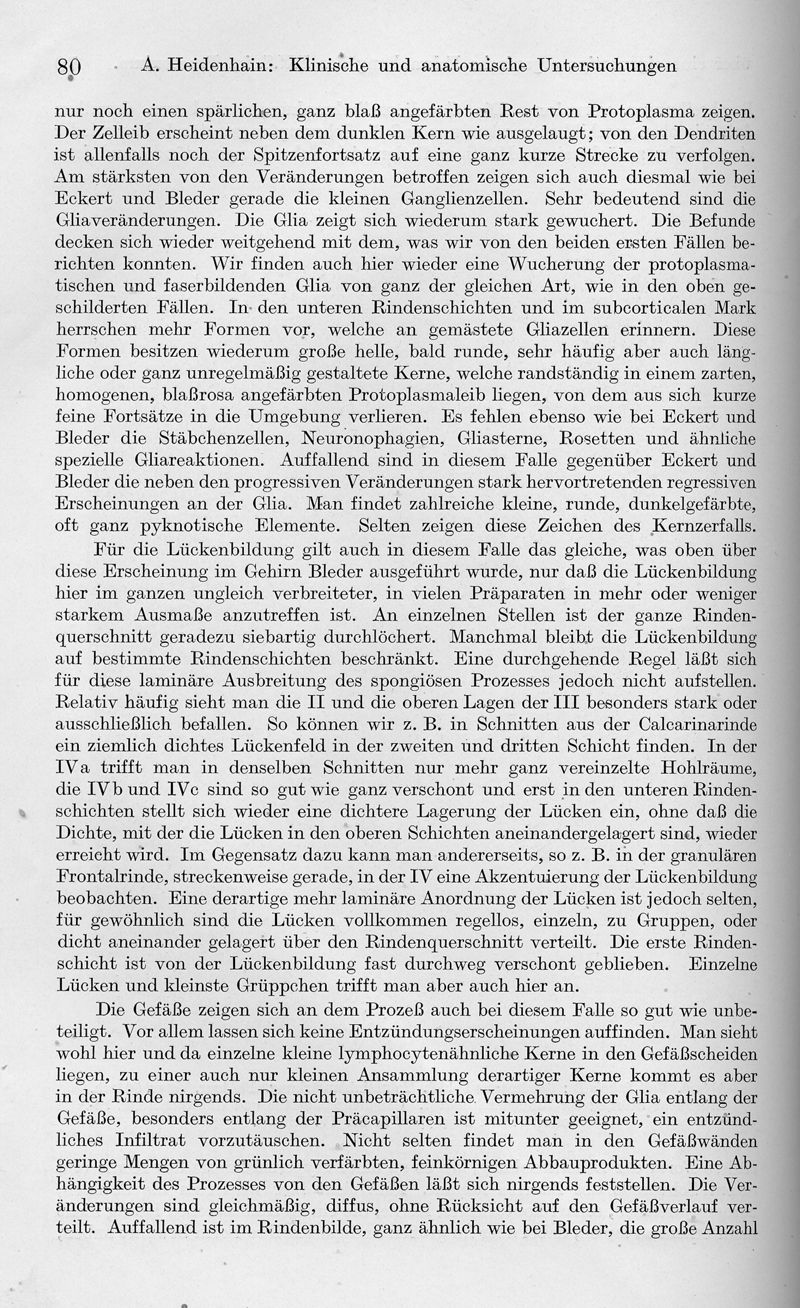 80 A. Heidenhain: Klinische und anatomische Untersuchungen

nur noch einen spärlichen, ganz blaß angefärbten Rest von Protoplasma zeigen. Der Zelleib erscheint neben dem dunklen Kern wie ausgelaugt; von den Dendriten ist allenfalls noch der Spitzenfortsatz auf eine ganz kurze Strecke zu verfolgen. Am stärksten von den Veränderungen betroffen zeigen sich auch diesmal wie bei Eckert und Bleder gerade die kleinen Ganglienzellen. Sehr bedeutend sind die Gliaveränderungen. Die Glia zeigt sich wiederum stark gewuchert. Die Befunde decken sich wieder weitgehend mit dem, was wir von den beiden ersten Fällen berichten konnten. Wir finden auch hier wieder eine Wucherung der protoplasmatischen und faserbildenden Glia von ganz der gleichen Art, wie in den oben geschilderten Fällen. In den unteren Rindenschichten und im subcorticalen Mark herrschen mehr Formen vor, welche an gemästete Gliazellen erinnern. Diese Formen besitzen wiederum große helle, bald runde, sehr häufig aber auch längliche oder ganz unregelmäßig gestaltete Kerne, welche randständig in einem zarten, homogenen, blaßrosa angefärbten Protoplasmaleib liegen, von dem aus sich kurze feine Fortsätze in die Umgebung verlieren. Es fehlen ebenso wie bei Eckert und Bleder die Stäbchenzellen, Neuronophagien, Gliasterne, Rosetten und ähnliche spezielle Gliareaktionen. Auffallend sind in diesem Falle gegenüber Eckert und Bleder die neben den progressiven Veränderungen stark hervortretenden regressiven Erscheinungen an der Glia. Man findet zahlreiche kleine, runde, dunkelgefärbte, oft ganz pyknotische Elemente. Selten zeigen diese Zeichen des Kernzerfalls.

Für die Lückenbildung gilt auch in diesem Falle das gleiche, was oben über diese Erscheinung im Gehirn Bleder ausgeführt wurde, nur daß die Lückenbildung hier im ganzen ungleich verbreiteter, in vielen Präparaten in mehr oder weniger starkem Ausmaße anzutreffen ist. An einzelnen Stellen ist der ganze Rindenquerschnitt geradezu siebartig durchlöchert. Manchmal bleibt die Lückenbildung auf bestimmte Rindenschichten beschränkt. Eine durchgehende Regel läßt sich für diese laminäre Ausbreitung des spongiösen Prozesses jedoch nicht aufstellen. Relativ häufig sieht man die II und die oberen Lagen der III besonders stark oder ausschließlich befallen. So können wir z. B. in Schnitten aus der Calcarinarinde ein ziemlich dichtes Lückenfeld in der zweiten und dritten Schicht finden. In der IVa trifft man in denselben Schnitten nur mehr ganz vereinzelte Hohlräume, die IVb und IVc sind so gut wie ganz verschont und erst in den unteren Rindenschichten stellt sich wieder eine dichtere Lagerung der Lücken ein, ohne daß die Dichte, mit der die Lücken in den oberen Schichten aneinandergelagert sind, wieder erreicht wird. Im Gegensatz dazu kann man andererseits, so z. B. in der granulären Frontalrinde, streckenweise gerade, in der IV eine Akzentuierung der Lückenbildung beobachten. Eine derartige mehr laminäre Anordnung der Lücken ist jedoch selten, für gewöhnlich sind die Lücken vollkommen regellos, einzeln, zu Gruppen, oder dicht aneinander gelagert über den Rindenquerschnitt verteilt. Die erste Rindenschicht ist von der Lückenbildung fast durchweg verschont geblieben. Einzelne Lücken und kleinste Grüppchen trifft man aber auch hier an.

Die Gefäße zeigen sich an dem Prozeß auch bei diesem Falle so gut wie unbeteiligt. Vor allem lassen sich keine Entzündungserscheinungen auffinden. Man sieht wohl hier und da einzelne kleine lymphocytenähnliche Kerne in den Gefäßscheiden liegen, zu einer auch nur kleinen Ansammlung derartiger Kerne kommt es aber in der Rinde nirgends. Die nicht unbeträchtliche Vermehrung der Glia entlang der Gefäße, besonders entlang der Präcapillaren ist mitunter geeignet, ein entzündliches Infiltrat vorzutäuschen. Nicht selten findet man in den Gefäßwänden geringe Mengen von grünlich verfärbten, feinkörnigen Abbauprodukten. Eine Abhängigkeit des Prozesses von den Gefäßen läßt sich nirgends feststellen. Die Veränderungen sind gleichmäßig, diffus, ohne Rücksicht auf den Gefäßverlauf verteilt. Auffallend ist im Rindenbilde, ganz ähnlich wie bei Bleder, die große Anzahl